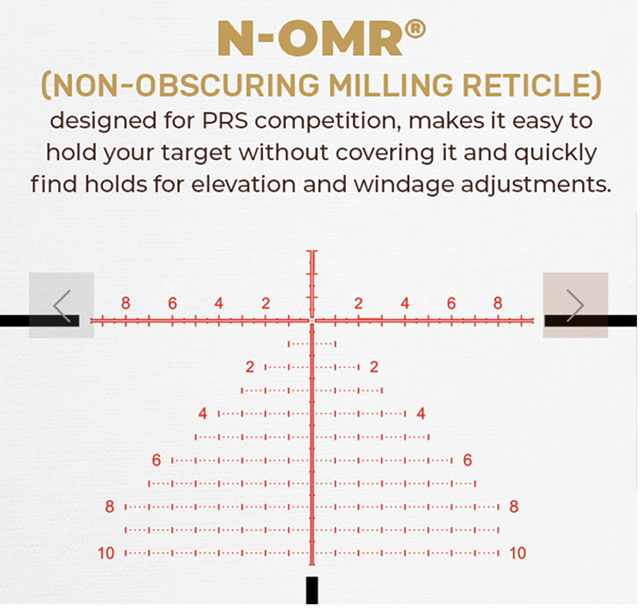 N-OMR®
(NON-OBSCURING MILLING RETICLE)
designed for PRS competition, makes it easy to hold your target without covering it and quickly find holds for elevation and windage adjustments.

8 6 4 2 2 4 6 8

2 2

4 4

6 6

8 8

10 10